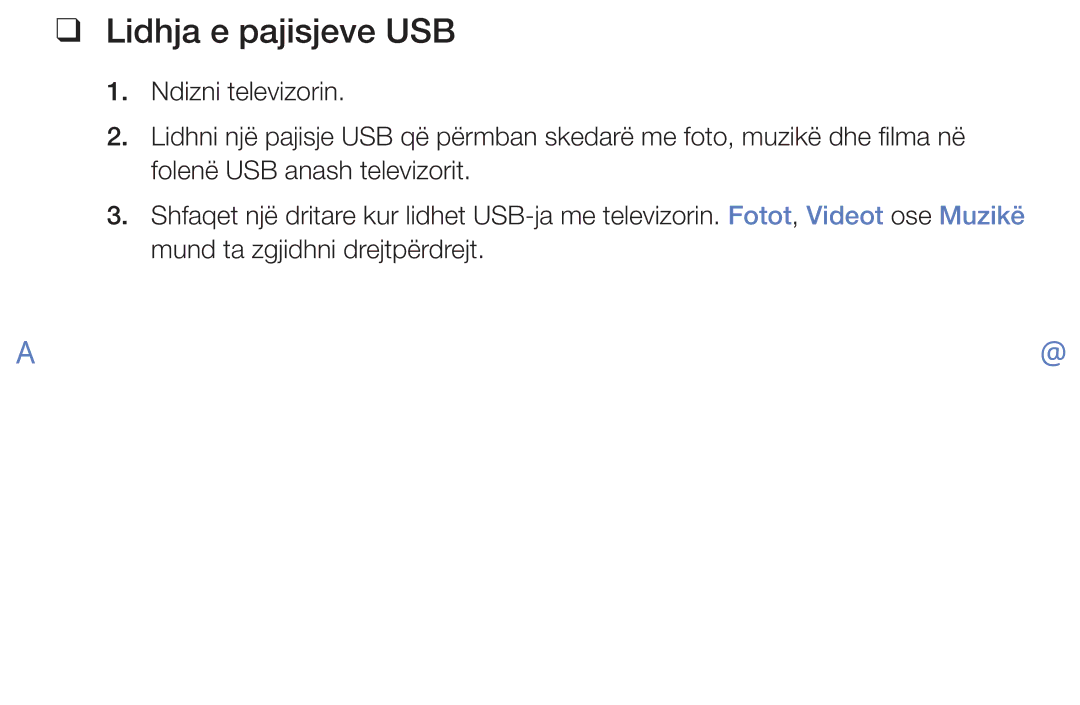 ❑ Lidhja e pajisjeve USB

1. Ndizni televizorin.

2. Lidhni një pajisje USB që përmban skedarë me foto, muzikë dhe filma në folenë USB anash televizorit.

3. Shfaqet një dritare kur lidhet USB-ja me televizorin. Fotot, Videot ose Muzikë mund ta zgjidhni drejtpërdrejt.

A @